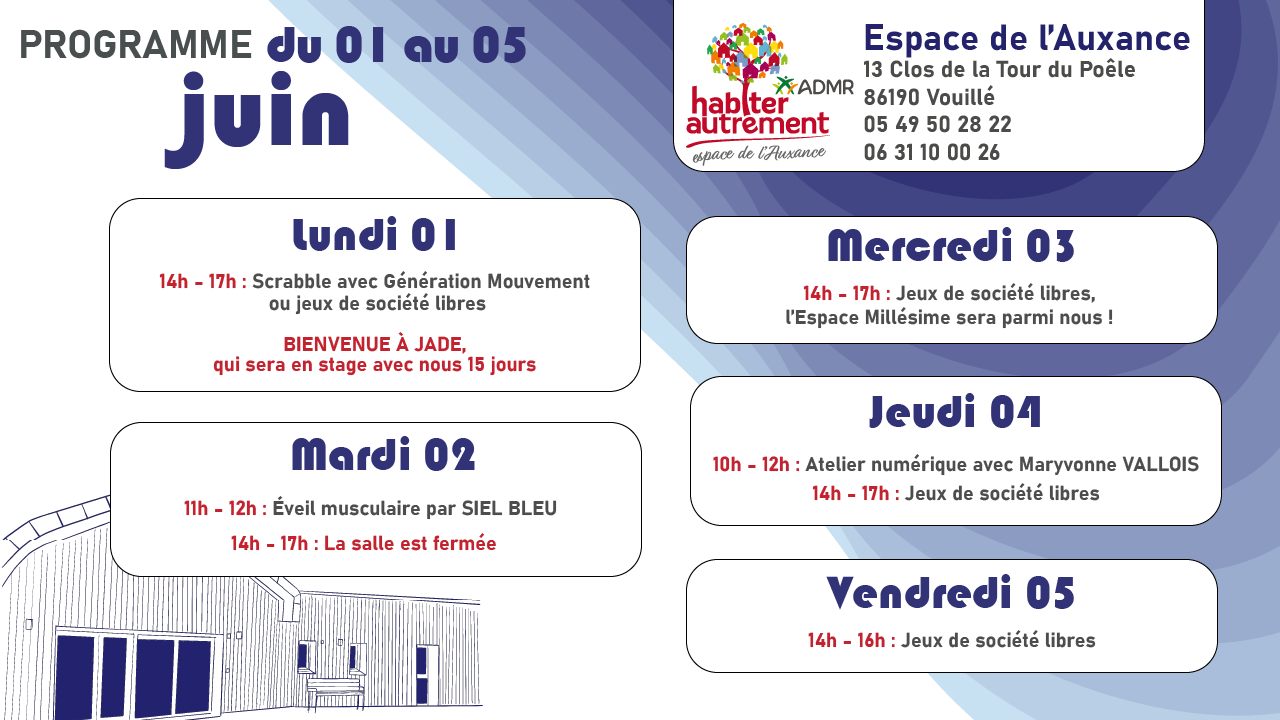 PROGRAMME du 01 au 05 juin

ADMR
habiter autrement
espace de l'Auxance

Espace de l'Auxance
13 Clos de la Tour du Poêle
86190 Vouillé
05 49 50 28 22
06 31 10 00 26

Lundi 01
14h - 17h : Scrabble avec Génération Mouvement ou jeux de société libres
BIENVENUE À JADE, qui sera en stage avec nous 15 jours

Mardi 02
11h - 12h : Éveil musculaire par SIEL BLEU
14h - 17h : La salle est fermée

Mercredi 03
14h - 17h : Jeux de société libres, l'Espace Millésime sera parmi nous !

Jeudi 04
10h - 12h : Atelier numérique avec Maryvonne VALLOIS
14h - 17h : Jeux de société libres

Vendredi 05
14h - 16h : Jeux de société libres